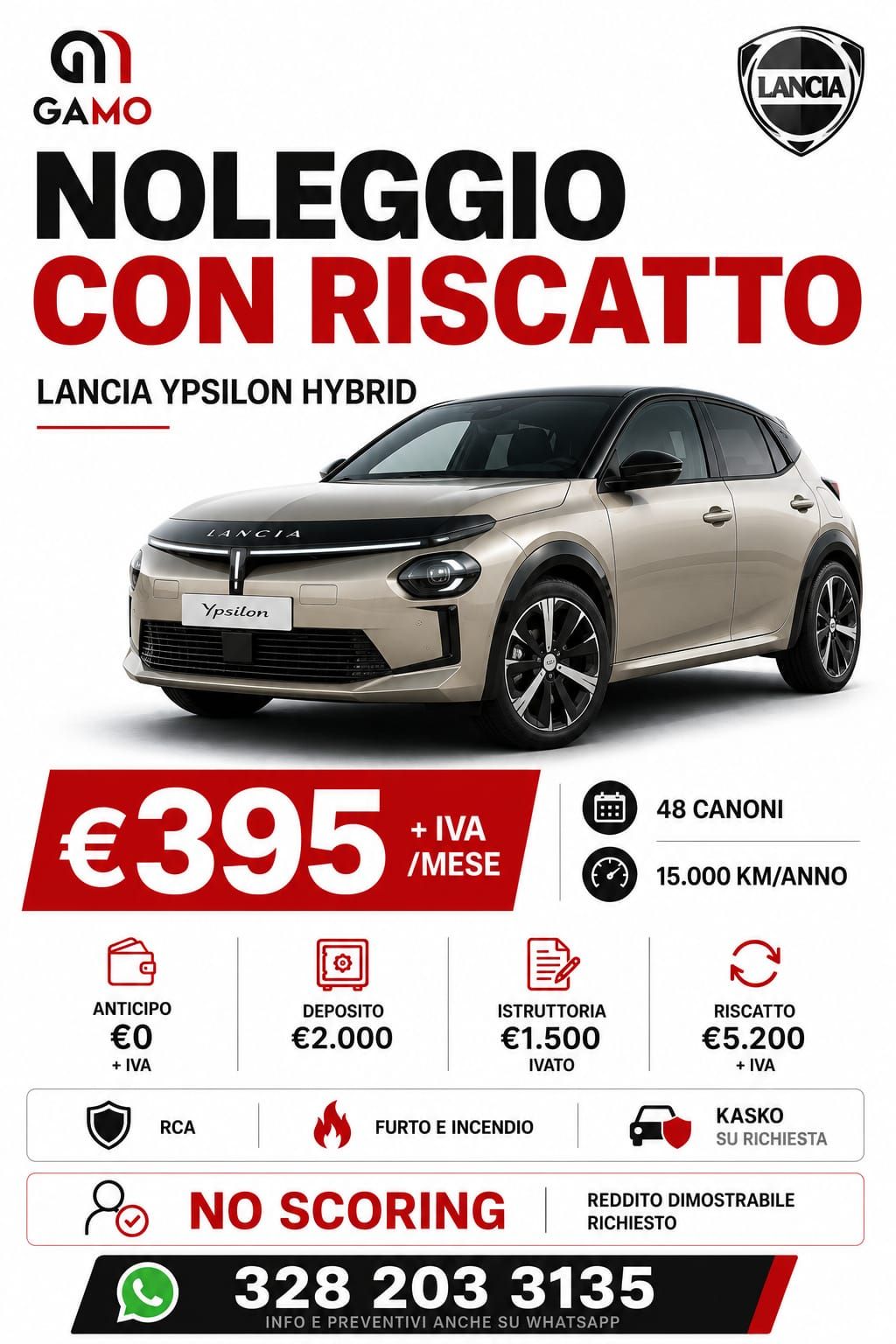 GAMO

LANCIA

NOLEGGIO
CON RISCATTO

LANCIA YPSILON HYBRID

LANCIA

Ypsilon

€395 + IVA /MESE

48 CANONI

15.000 KM/ANNO

ANTICIPO
€0
+ IVA

DEPOSITO
€2.000

ISTRUTTORIA
€1.500
IVATO

RISCATTO
€5.200
+ IVA

RCA

FURTO E INCENDIO

KASKO
SU RICHIESTA

NO SCORING

REDDITO DIMOSTRABILE RICHIESTO

328 203 3135
INFO E PREVENTIVI ANCHE SU WHATSAPP